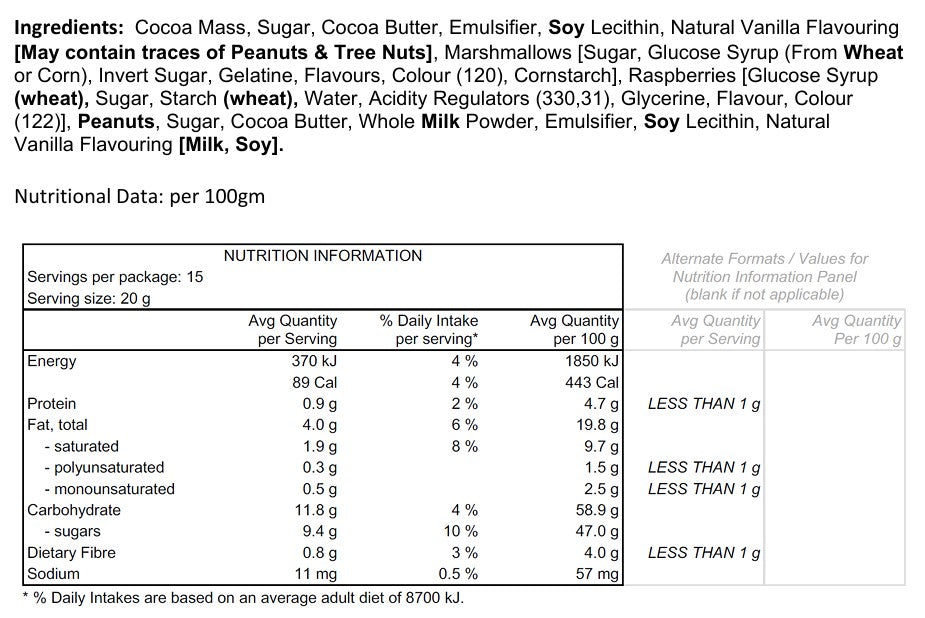 Ingredients: Cocoa Mass, Sugar, Cocoa Butter, Emulsifier, Soy Lecithin, Natural Vanilla Flavouring [May contain traces of Peanuts & Tree Nuts], Marshmallows [Sugar, Glucose Syrup (From Wheat or Corn), Invert Sugar, Gelatine, Flavours, Colour (120), Cornstarch], Raspberries [Glucose Syrup (wheat), Sugar, Starch (wheat), Water, Acidity Regulators (330,31), Glycerine, Flavour, Colour (122)], Peanuts, Sugar, Cocoa Butter, Whole Milk Powder, Emulsifier, Soy Lecithin, Natural Vanilla Flavouring [Milk, Soy].

Nutritional Data: per 100gm

NUTRITION INFORMATION
Servings per package: 15
Serving size: 20 g

Alternate Formats / Values for Nutrition Information Panel (blank if not applicable)

| | Avg Quantity per Serving | % Daily Intake per serving* | Avg Quantity per 100 g | Avg Quantity per Serving | Avg Quantity Per 100 g |
|---|---|---|---|---|---|
| Energy | 370 kJ | 4 % | 1850 kJ | | |
| | 89 Cal | 4 % | 443 Cal | | |
| Protein | 0.9 g | 2 % | 4.7 g | LESS THAN 1 g | |
| Fat, total | 4.0 g | 6 % | 19.8 g | | |
| - saturated | 1.9 g | 8 % | 9.7 g | | |
| - polyunsaturated | 0.3 g | | 1.5 g | LESS THAN 1 g | |
| - monounsaturated | 0.5 g | | 2.5 g | LESS THAN 1 g | |
| Carbohydrate | 11.8 g | 4 % | 58.9 g | | |
| - sugars | 9.4 g | 10 % | 47.0 g | | |
| Dietary Fibre | 0.8 g | 3 % | 4.0 g | LESS THAN 1 g | |
| Sodium | 11 mg | 0.5 % | 57 mg | | |

* % Daily Intakes are based on an average adult diet of 8700 kJ.